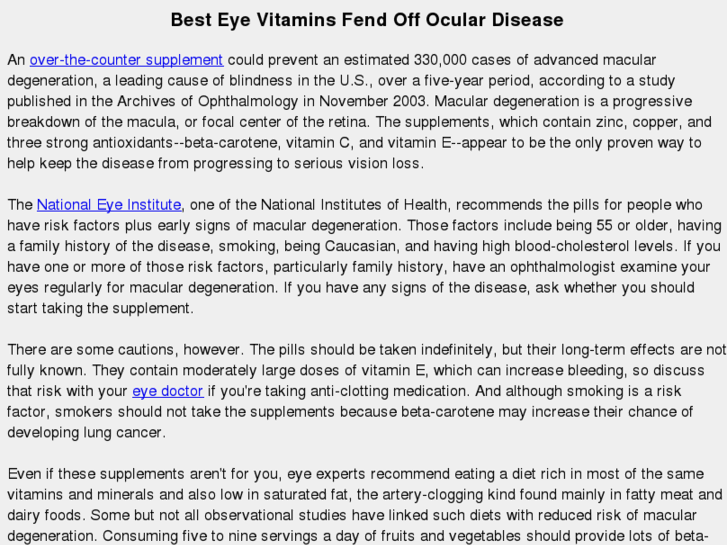 Best Eye Vitamins Fend Off Ocular Disease

An over-the-counter supplement could prevent an estimated 330,000 cases of advanced macular degeneration, a leading cause of blindness in the U.S., over a five-year period, according to a study published in the Archives of Ophthalmology in November 2003. Macular degeneration is a progressive breakdown of the macula, or focal center of the retina. The supplements, which contain zinc, copper, and three strong antioxidants--beta-carotene, vitamin C, and vitamin E--appear to be the only proven way to help keep the disease from progressing to serious vision loss.

The National Eye Institute, one of the National Institutes of Health, recommends the pills for people who have risk factors plus early signs of macular degeneration. Those factors include being 55 or older, having a family history of the disease, smoking, being Caucasian, and having high blood-cholesterol levels. If you have one or more of those risk factors, particularly family history, have an ophthalmologist examine your eyes regularly for macular degeneration. If you have any signs of the disease, ask whether you should start taking the supplement.

There are some cautions, however. The pills should be taken indefinitely, but their long-term effects are not fully known. They contain moderately large doses of vitamin E, which can increase bleeding, so discuss that risk with your eye doctor if you're taking anti-clotting medication. And although smoking is a risk factor, smokers should not take the supplements because beta-carotene may increase their chance of developing lung cancer.

Even if these supplements aren't for you, eye experts recommend eating a diet rich in most of the same vitamins and minerals and also low in saturated fat, the artery-clogging kind found mainly in fatty meat and dairy foods. Some but not all observational studies have linked such diets with reduced risk of macular degeneration. Consuming five to nine servings a day of fruits and vegetables should provide lots of beta-